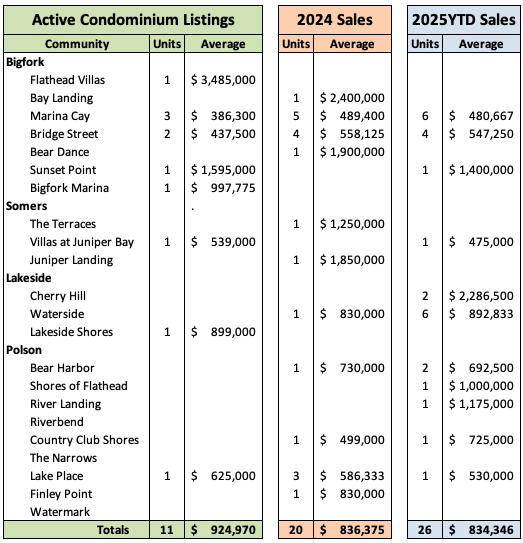 | Active Condominium Listings | | | 2024 Sales | | 2025YTD Sales | |
|---|---|---|---|---|---|---|
| Community | Units | Average | Units | Average | Units | Average |
| **Bigfork** | | | | | | |
| Flathead Villas | 1 | \$ 3,485,000 | | | | |
| Bay Landing | | | 1 | \$ 2,400,000 | | |
| Marina Cay | 3 | \$ 386,300 | 5 | \$ 489,400 | 6 | \$ 480,667 |
| Bridge Street | 2 | \$ 437,500 | 4 | \$ 558,125 | 4 | \$ 547,250 |
| Bear Dance | | | 1 | \$ 1,900,000 | | |
| Sunset Point | 1 | \$ 1,595,000 | | | 1 | \$ 1,400,000 |
| Bigfork Marina | 1 | \$ 997,775 | | | | |
| **Somers** | | . | | | | |
| The Terraces | | | 1 | \$ 1,250,000 | | |
| Villas at Juniper Bay | 1 | \$ 539,000 | | | 1 | \$ 475,000 |
| Juniper Landing | | | 1 | \$ 1,850,000 | | |
| **Lakeside** | | | | | | |
| Cherry Hill | | | | | 2 | \$ 2,286,500 |
| Waterside | | | 1 | \$ 830,000 | 6 | \$ 892,833 |
| Lakeside Shores | 1 | \$ 899,000 | | | | |
| **Polson** | | | | | | |
| Bear Harbor | | | 1 | \$ 730,000 | 2 | \$ 692,500 |
| Shores of Flathead | | | | | 1 | \$ 1,000,000 |
| River Landing | | | | | 1 | \$ 1,175,000 |
| Riverbend | | | | | | |
| Country Club Shores | | | 1 | \$ 499,000 | 1 | \$ 725,000 |
| The Narrows | | | | | | |
| Lake Place | 1 | \$ 625,000 | 3 | \$ 586,333 | 1 | \$ 530,000 |
| Finley Point | | | 1 | \$ 830,000 | | |
| Watermark | | | | | | |
| Totals | 11 | \$ 924,970 | 20 | \$ 836,375 | 26 | \$ 834,346 |